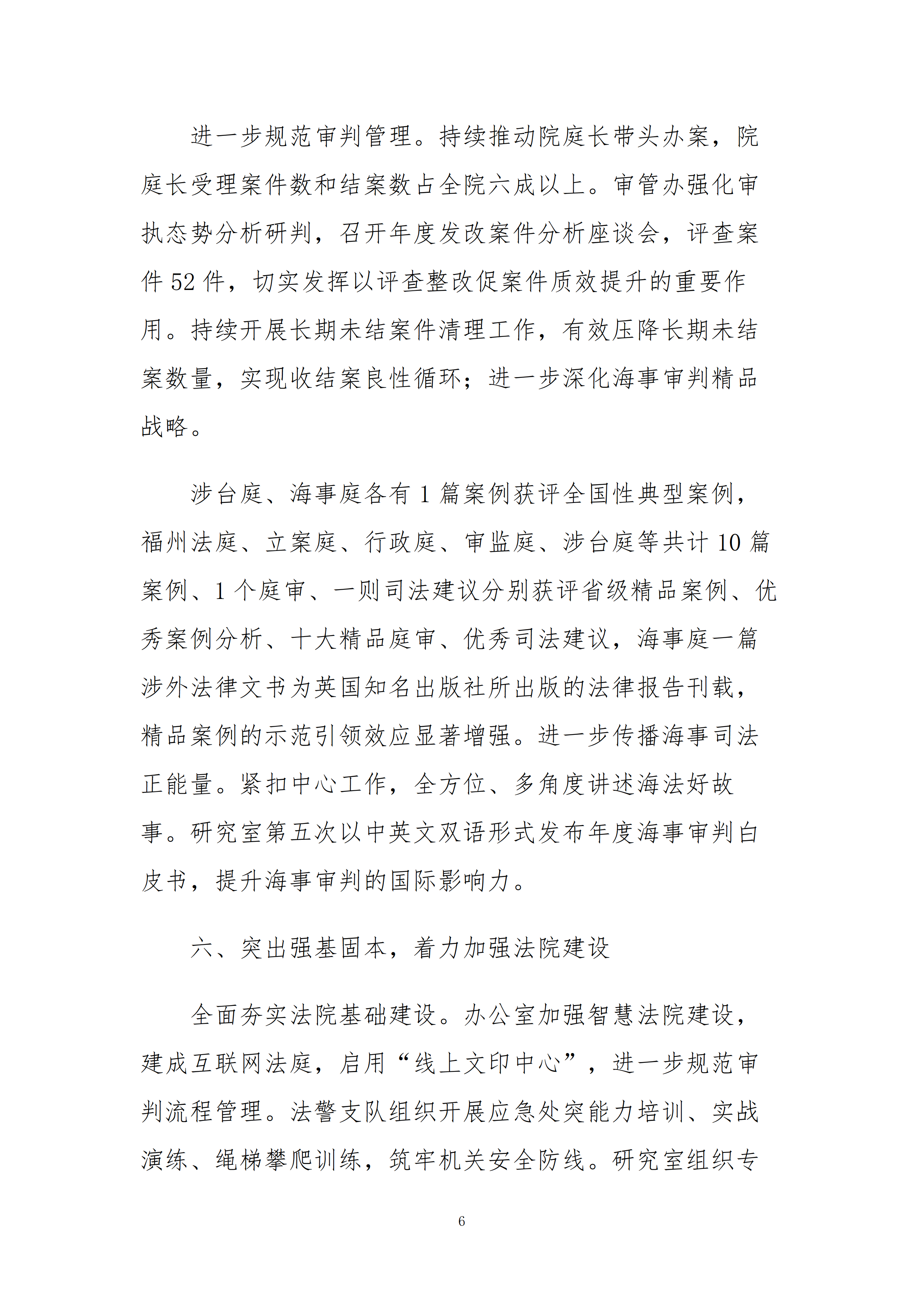 进一步规范审判管理。持续推动院庭长带头办案，院庭长受理案件数和结案数占全院六成以上。审管办强化审执态势分析研判，召开年度发改案件分析座谈会，评查案件 52 件，切实发挥以评查整改促案件质效提升的重要作用。持续开展长期未结案件清理工作，有效压降长期未结案数量，实现收结案良性循环；进一步深化海事审判精品战略。

涉台庭、海事庭各有 1 篇案例获评全国性典型案例，福州法庭、立案庭、行政庭、审监庭、涉台庭等共计 10 篇案例、1 个庭审、一则司法建议分别获评省级精品案例、优秀案例分析、十大精品庭审、优秀司法建议，海事庭一篇涉外法律文书为英国知名出版社所出版的法律报告刊载，精品案例的示范引领效应显著增强。进一步传播海事司法正能量。紧扣中心工作，全方位、多角度讲述海法好故事。研究室第五次以中英文双语形式发布年度海事审判白皮书，提升海事审判的国际影响力。

六、突出强基固本，着力加强法院建设

全面夯实法院基础建设。办公室加强智慧法院建设，建成互联网法庭，启用“线上文印中心”，进一步规范审判流程管理。法警支队组织开展应急处突能力培训、实战演练、绳梯攀爬训练，筑牢机关安全防线。研究室组织专

6